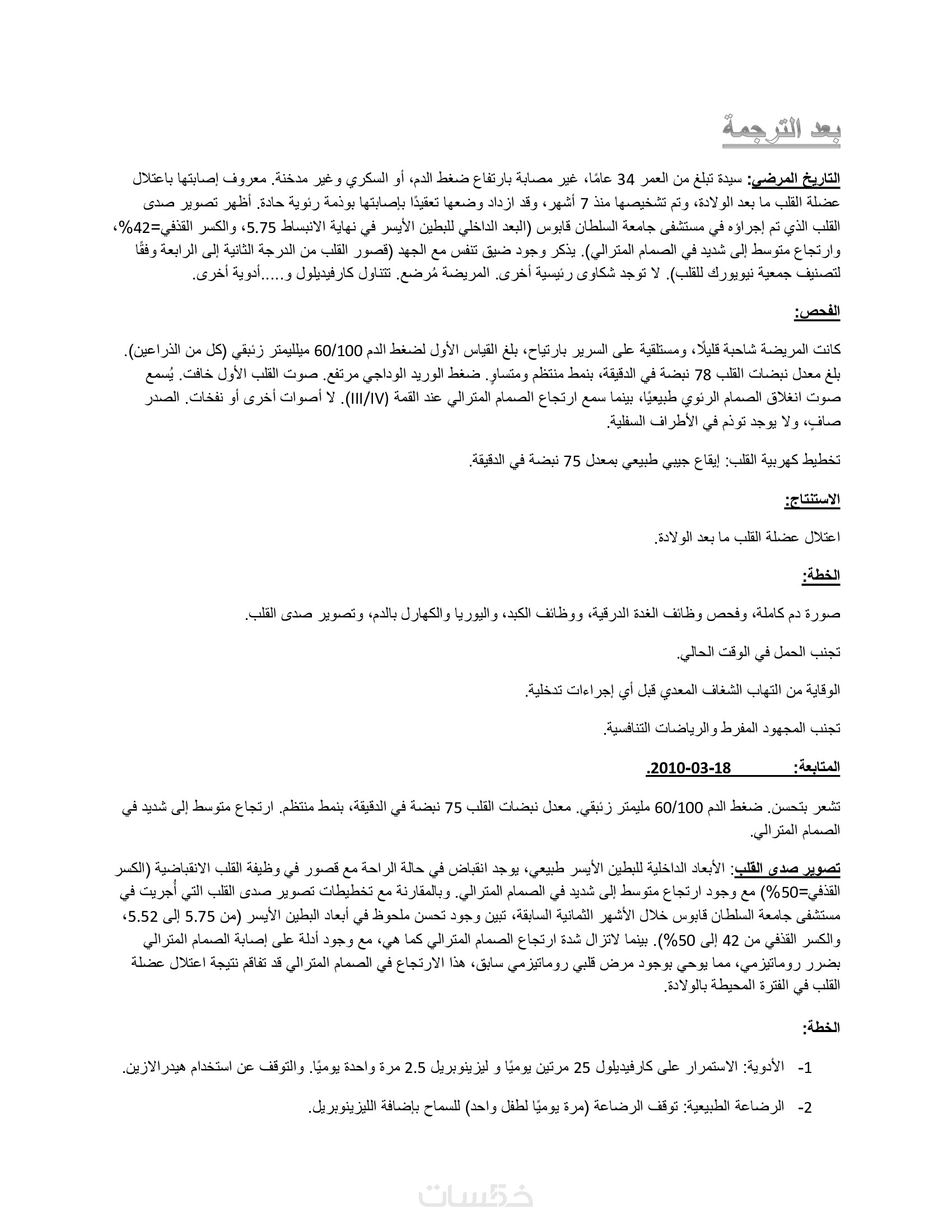 بعد الترجمة

التاريخ المرضي: سيدة تبلغ من العمر 34 عامًا، غير مصابة بارتفاع ضغط الدم، أو السكري وغير مدخنة. معروف إصابتها باعتلال عضلة القلب ما بعد الولادة، وتم تشخيصها منذ 7 أشهر، وقد ازداد وضعها تعقيدًا بإصابتها بوذمة رئوية حادة. أظهر تصوير صدى القلب الذي تم إجراؤه في مستشفى جامعة السلطان قابوس (البعد الداخلي للبطين الأيسر في نهاية الانبساط 5.75، والكسر القذفي=42%، وارتجاع متوسط إلى شديد في الصمام المترالي). يذكر وجود ضيق تنفس مع الجهد (قصور القلب من الدرجة الثانية إلى الرابعة وفقًا لتصنيف جمعية نيويورك للقلب). لا توجد شكاوى رئيسية أخرى. المريضة مُرضع. تتناول كارفيديلول و.....أدوية أخرى.

الفحص:

كانت المريضة شاحبة قليلًا، ومستلقية على السرير بارتياح، بلغ القياس الأول لضغط الدم 60/100 ميلليمتر زئبقي (كل من الذراعين). بلغ معدل نبضات القلب 78 نبضة في الدقيقة، بنمط منتظم ومتساوٍ. ضغط الوريد الوداجي مرتفع. صوت القلب الأول خافت. يُسمع صوت انغلاق الصمام الرئوي طبيعيًا، بينما سمع ارتجاع الصمام المترالي عند القمة (III/IV). لا أصوات أخرى أو نفخات. الصدر صافٍ، ولا يوجد توذم في الأطراف السفلية.

تخطيط كهربية القلب: إيقاع جيبي طبيعي بمعدل 75 نبضة في الدقيقة.

الاستنتاج:

اعتلال عضلة القلب ما بعد الولادة.

الخطة:

صورة دم كاملة، وفحص وظائف الغدة الدرقية، ووظائف الكبد، واليوريا والكهارل بالدم، وتصوير صدى القلب.

تجنب الحمل في الوقت الحالي.

الوقاية من التهاب الشغاف المعدي قبل أي إجراءات تدخلية.

تجنب المجهود المفرط والرياضات التنافسية.

المتابعة: 2010-03-18.

تشعر بتحسن. ضغط الدم 60/100 مليمتر زئبقي. معدل نبضات القلب 75 نبضة في الدقيقة، بنمط منتظم. ارتجاع متوسط إلى شديد في الصمام المترالي.

تصوير صدى القلب: الأبعاد الداخلية للبطين الأيسر طبيعي، يوجد انقباض في حالة الراحة مع قصور في وظيفة القلب الانقباضية (الكسر القذفي=50%) مع وجود ارتجاع متوسط إلى شديد في الصمام المترالي. وبالمقارنة مع تخطيطات تصوير صدى القلب التي أُجريت في مستشفى جامعة السلطان قابوس خلال الأشهر الثمانية السابقة، تبين وجود تحسن ملحوظ في أبعاد البطين الأيسر (من 5.75 إلى 5.52، والكسر القذفي من 42 إلى 50%). بينما لاتزال شدة ارتجاع الصمام المترالي كما هي، مع وجود أدلة على إصابة الصمام المترالي بضرر روماتيزمي، مما يوحي بوجود مرض قلبي روماتيزمي سابق، هذا الارتجاع في الصمام المترالي قد تفاقم نتيجة اعتلال عضلة القلب في الفترة المحيطة بالولادة.

الخطة:

1- الأدوية: الاستمرار على كارفيديلول 25 مرتين يوميًا و ليزينوبريل 2.5 مرة واحدة يوميًا. والتوقف عن استخدام هيدرالازين.

2- الرضاعة الطبيعية: توقف الرضاعة (مرة يوميًا لطفل واحد) للسماح بإضافة الليزينوبريل.

خمسات